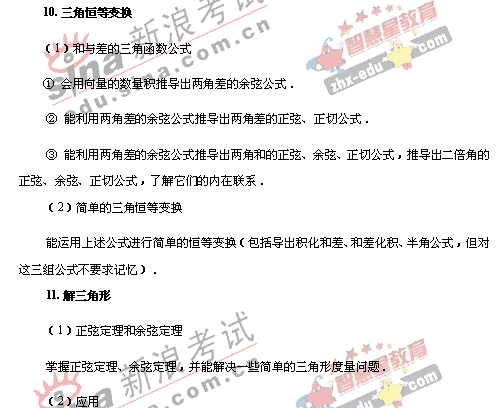 10.三角恒等变换

（1）和与差的三角函数公式

①会用向量的数量积推导出两角差的余弦公式．

②能利用两角差的余弦公式推导出两角差的正弦、正切公式．

③能利用两角差的余弦公式推导出两角和的正弦、余弦、正切公式，推导出二倍角的正弦、余弦、正切公式，了解它们的内在联系．

（2）简单的三角恒等变换

能运用上述公式进行简单的恒等变换（包括导出积化和差、和差化积、半角公式，但对这三组公式不要求记忆）．

11.解三角形

（1）正弦定理和余弦定理

掌握正弦定理、余弦定理，并能解决一些简单的三角形度量问题．

（2）应用

sina 新浪考试 edu.sina.com.cn

智慧星教育 zhx-edu.com